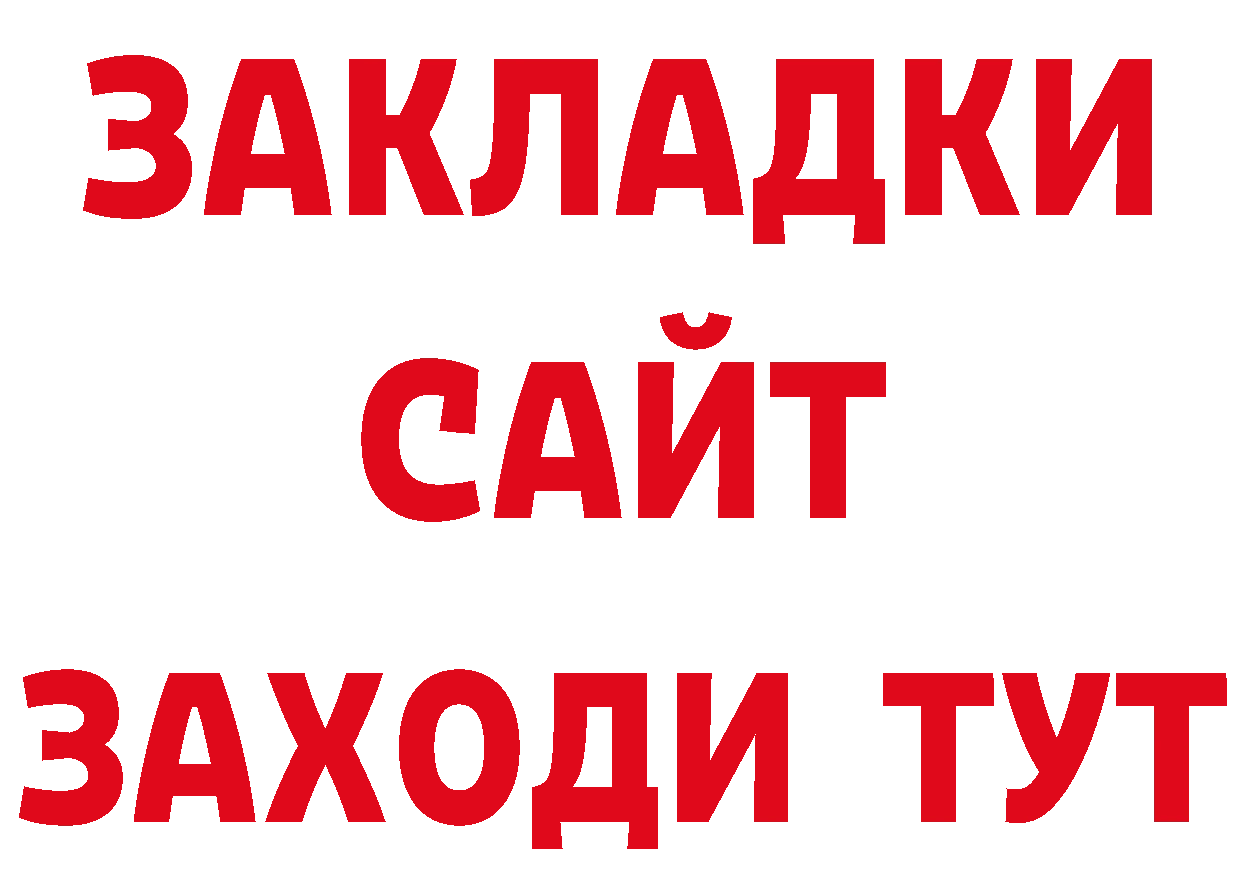 ЗАКЛАДКИ
САЙТ
ЗАХОДИ ТУТ